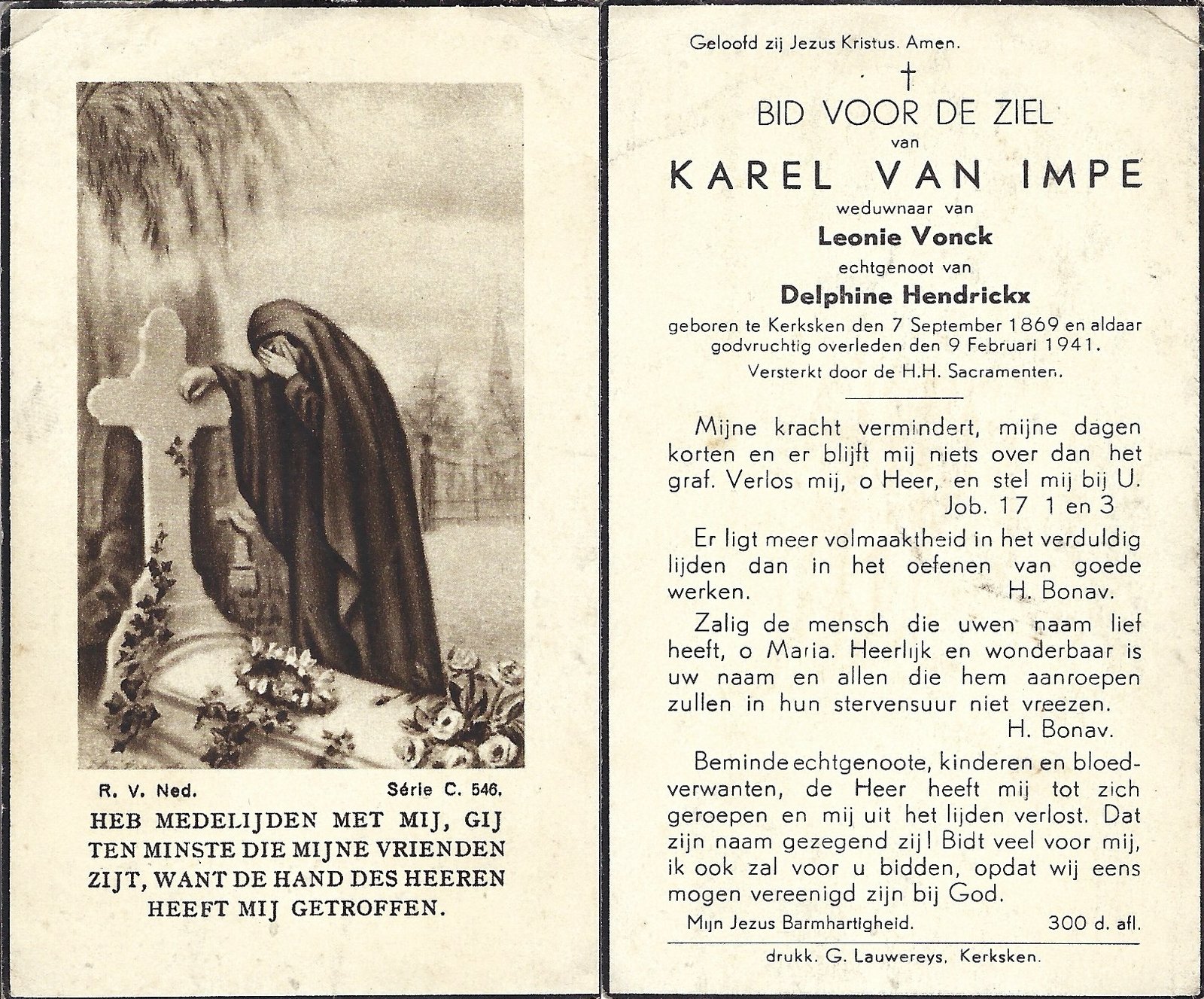 R. V. Ned.

Série C. 546.

HEB MEDELIJDEN MET MIJ, GIJ TEN MINSTE DIE MIJNE VRIENDEN ZIJT, WANT DE HAND DES HEEREN HEEFT MIJ GETROFFEN.

Geloofd zij Jezus Kristus. Amen.

†

BID VOOR DE ZIEL

van

KAREL VAN IMPE

weduwnaar van

Leonie Vonck

echtgenoot van

Delphine Hendrickx

geboren te Kerksken den 7 September 1869 en aldaar godvruchtig overleden den 9 Februari 1941.

Versterkt door de H.H. Sacramenten.

Mijne kracht vermindert, mijne dagen korten en er blijft mij niets over dan het graf. Verlos mij, o Heer, en stel mij bij U.

Job. 17 1 en 3

Er ligt meer volmaaktheid in het verduldig lijden dan in het oefenen van goede werken.

H. Bonav.

Zalig de mensch die uwen naam lief heeft, o Maria. Heerlijk en wonderbaar is uw naam en allen die hem aanroepen zullen in hun stervensuur niet vreezen.

H. Bonav.

Beminde echtgenoote, kinderen en bloedverwanten, de Heer heeft mij tot zich geroepen en mij uit het lijden verlost. Dat zijn naam gezegend zij! Bidt veel voor mij, ik ook zal voor u bidden, opdat wij eens mogen vereenigd zijn bij God.

Mijn Jezus Barmhartigheid.

300 d. afl.

drukk. G. Lauwereys, Kerksken.